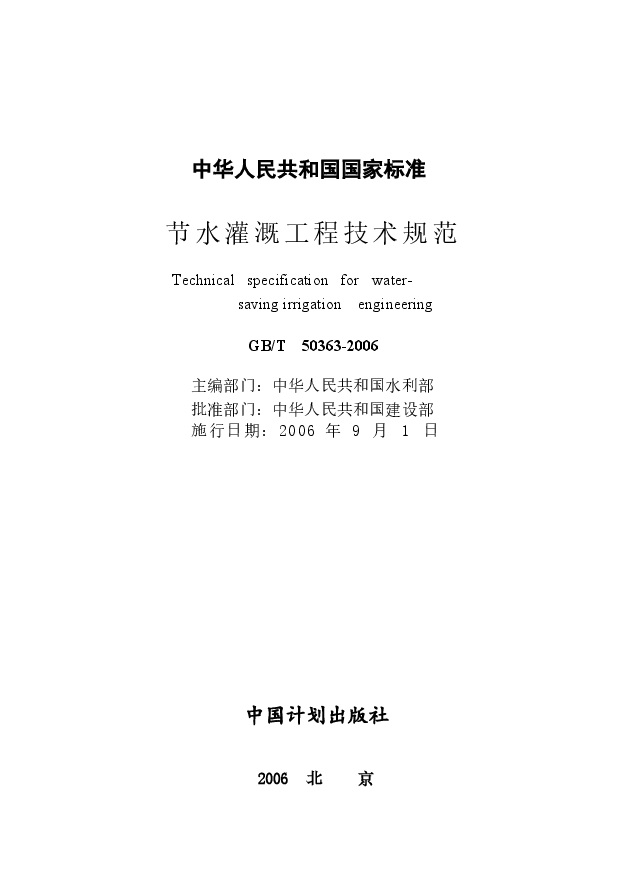 中华人民共和国国家标准

节水灌溉工程技术规范

Technical specification for water-saving irrigation engineering

GB/T 50363-2006

主编部门：中华人民共和国水利部
批准部门：中华人民共和国建设部
施行日期：2006 年 9 月 1 日

中国计划出版社

2006 北 京